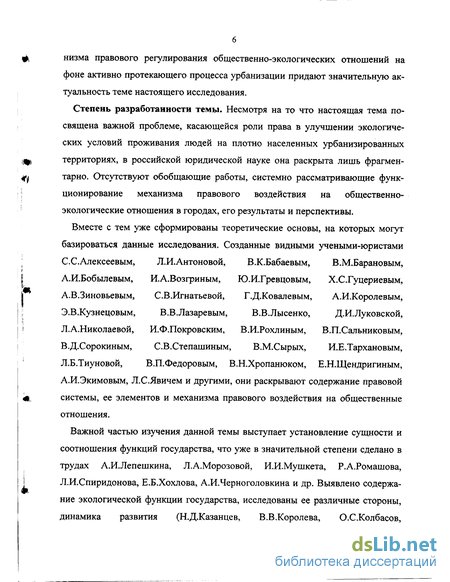 6

низма правового регулирования общественно-экологических отношений на фоне активно протекающего процесса урбанизации придают значительную актуальность теме настоящего исследования.

**Степень разработанности темы.** Несмотря на то что настоящая тема посвящена важной проблеме, касающейся роли права в улучшении экологических условий проживания людей на плотно населенных урбанизированных территориях, в российской юридической науке она раскрыта лишь фрагментарно. Отсутствуют обобщающие работы, системно рассматривающие функционирование механизма правового воздействия на общественно-экологические отношения в городах, его результаты и перспективы.

Вместе с тем уже сформированы теоретические основы, на которых могут базироваться данные исследования. Созданные видными учеными-юристами С.С.Алексеевым, Л.И.Антоновой, В.К.Бабаевым, В.М.Барановым, А.И.Бобылевым, И.А.Возгриным, Ю.И.Гревцовым, Х.С.Гуцериевым, А.В.Зиновьевым, С.В.Игнатьевой, Г.Д.Ковалевым, А.И.Королевым, Э.В.Кузнецовым, В.В.Лазаревым, В.В.Лысенко, Д.И.Луковской, Л.А.Николаевой, И.Ф.Покровским, В.И.Рохлиным, В.П.Сальниковым, В.Д.Сорокиным, С.В.Степашиным, В.М.Сырых, И.Е.Тархановым, Л.Б.Тиуновой, В.П.Федоровым, В.Н.Хропанюком, Е.Н.Щендригиным, А.И.Экимовым, Л.С.Явичем и другими, они раскрывают содержание правовой системы, ее элементов и механизма правового воздействия на общественные отношения.

Важной частью изучения данной темы выступает установление сущности и соотношения функций государства, что уже в значительной степени сделано в трудах А.И.Лепешкина, Л.А.Морозовой, И.И.Мушкета, Р.А.Ромашова, Л.И.Спиридонова, Е.Б.Хохлова, А.И.Черноголовкина и др. Выявлено содержание экологической функции государства, исследованы ее различные стороны, динамика развития (Н.Д.Казанцев, В.В.Королева, О.С.Колбасов,

dsLib.net
библиотека диссертаций